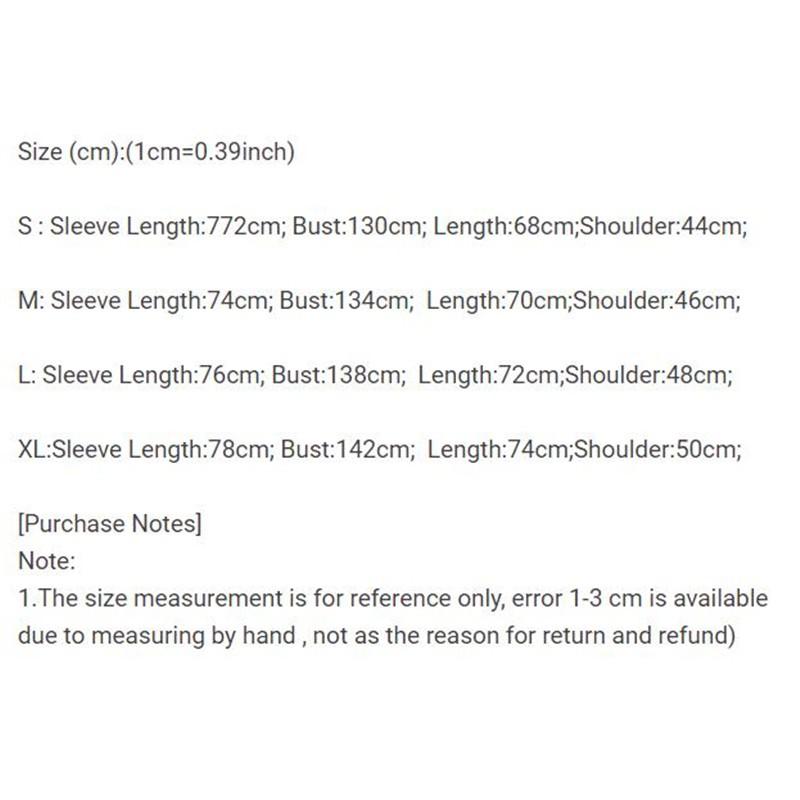 Size (cm):(1cm=0.39inch)

S : Sleeve Length:772cm; Bust:130cm; Length:68cm;Shoulder:44cm;

M: Sleeve Length:74cm; Bust:134cm; Length:70cm;Shoulder:46cm;

L: Sleeve Length:76cm; Bust:138cm; Length:72cm;Shoulder:48cm;

XL:Sleeve Length:78cm; Bust:142cm; Length:74cm;Shoulder:50cm;

[Purchase Notes]
Note:
1.The size measurement is for reference only, error 1-3 cm is available due to measuring by hand , not as the reason for return and refund)